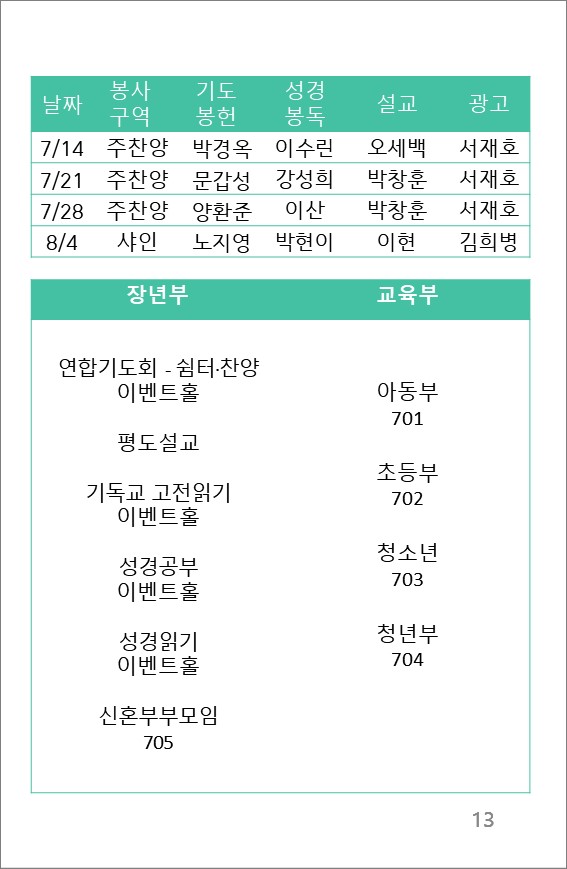 | 날짜 | 봉사 구역 | 기도 봉헌 | 성경 봉독 | 설교 | 광고 |
|---|---|---|---|---|---|
| 7/14 | 주찬양 | 박경옥 | 이수린 | 오세백 | 서재호 |
| 7/21 | 주찬양 | 문갑성 | 강성희 | 박창훈 | 서재호 |
| 7/28 | 주찬양 | 양환준 | 이산 | 박창훈 | 서재호 |
| 8/4 | 샤인 | 노지영 | 박현이 | 이현 | 김희병 |

장년부

연합기도회 - 쉼터·찬양
이벤트홀

평도설교

기독교 고전읽기
이벤트홀

성경공부
이벤트홀

성경읽기
이벤트홀

신혼부부모임
705

교육부

아동부
701

초등부
702

청소년
703

청년부
704

13